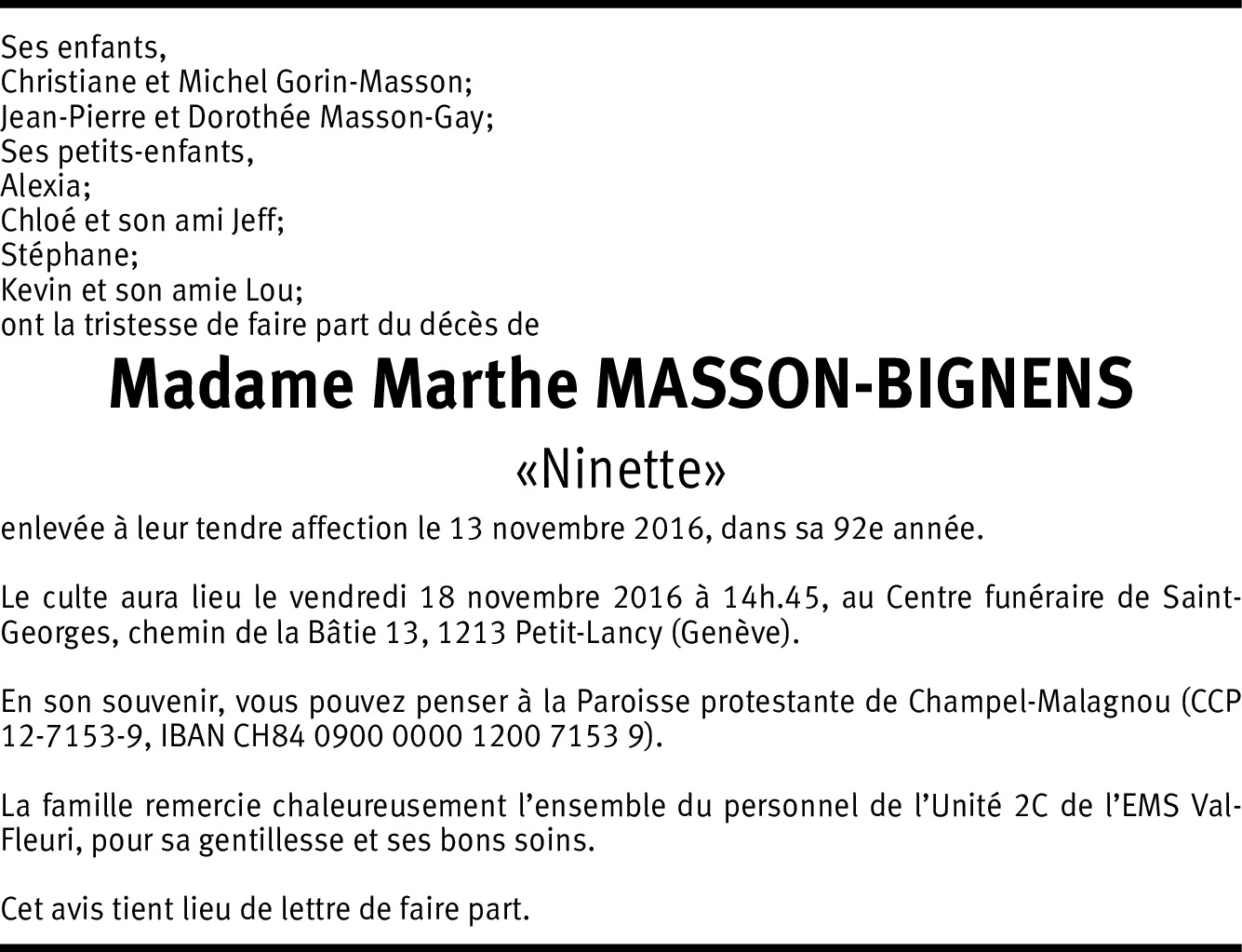 Ses enfants,
Christiane et Michel Gorin-Masson;
Jean-Pierre et Dorothée Masson-Gay;
Ses petits-enfants,
Alexia;
Chloé et son ami Jeff;
Stéphane;
Kevin et son amie Lou;
ont la tristesse de faire part du décès de

Madame Marthe MASSON-BIGNENS

«Ninette»

enlevée à leur tendre affection le 13 novembre 2016, dans sa 92e année.

Le culte aura lieu le vendredi 18 novembre 2016 à 14h.45, au Centre funéraire de Saint-Georges, chemin de la Bâtie 13, 1213 Petit-Lancy (Genève).

En son souvenir, vous pouvez penser à la Paroisse protestante de Champel-Malagnou (CCP 12-7153-9, IBAN CH84 0900 0000 1200 7153 9).

La famille remercie chaleureusement l'ensemble du personnel de l'Unité 2C de l'EMS Val-Fleuri, pour sa gentillesse et ses bons soins.

Cet avis tient lieu de lettre de faire part.